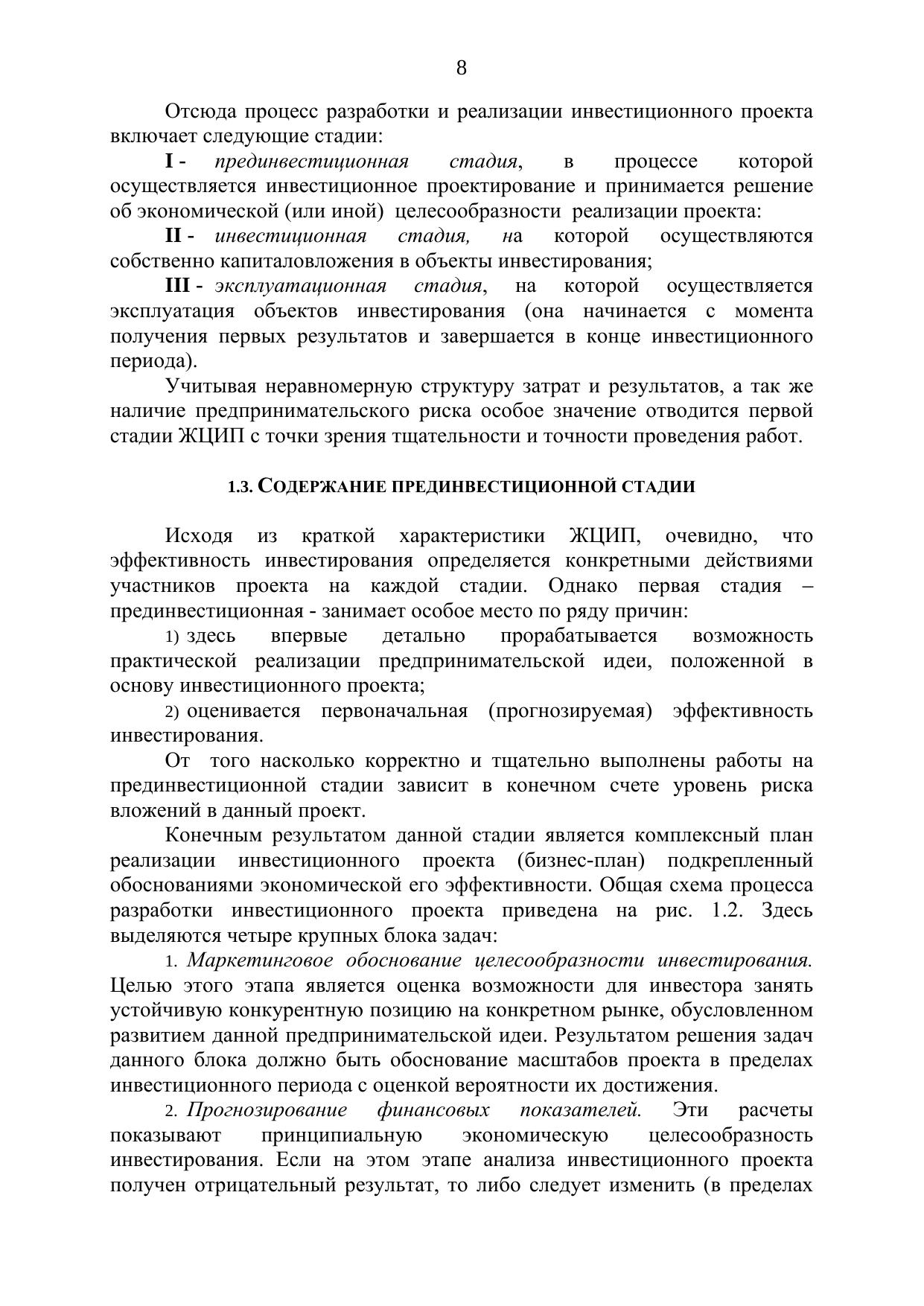 8

Отсюда процесс разработки и реализации инвестиционного проекта включает следующие стадии:

I - прединвестиционная стадия, в процессе которой осуществляется инвестиционное проектирование и принимается решение об экономической (или иной) целесообразности реализации проекта:

II - инвестиционная стадия, на которой осуществляются собственно капиталовложения в объекты инвестирования;

III - эксплуатационная стадия, на которой осуществляется эксплуатация объектов инвестирования (она начинается с момента получения первых результатов и завершается в конце инвестиционного периода).

Учитывая неравномерную структуру затрат и результатов, а так же наличие предпринимательского риска особое значение отводится первой стадии ЖЦИП с точки зрения тщательности и точности проведения работ.

1.3. СОДЕРЖАНИЕ ПРЕДИНВЕСТИЦИОННОЙ СТАДИИ

Исходя из краткой характеристики ЖЦИП, очевидно, что эффективность инвестирования определяется конкретными действиями участников проекта на каждой стадии. Однако первая стадия – прединвестиционная - занимает особое место по ряду причин:

1) здесь впервые детально прорабатывается возможность практической реализации предпринимательской идеи, положенной в основу инвестиционного проекта;

2) оценивается первоначальная (прогнозируемая) эффективность инвестирования.

От того насколько корректно и тщательно выполнены работы на прединвестиционной стадии зависит в конечном счете уровень риска вложений в данный проект.

Конечным результатом данной стадии является комплексный план реализации инвестиционного проекта (бизнес-план) подкрепленный обоснованиями экономической его эффективности. Общая схема процесса разработки инвестиционного проекта приведена на рис. 1.2. Здесь выделяются четыре крупных блока задач:

1. Маркетинговое обоснование целесообразности инвестирования. Целью этого этапа является оценка возможности для инвестора занять устойчивую конкурентную позицию на конкретном рынке, обусловленном развитием данной предпринимательской идеи. Результатом решения задач данного блока должно быть обоснование масштабов проекта в пределах инвестиционного периода с оценкой вероятности их достижения.

2. Прогнозирование финансовых показателей. Эти расчеты показывают принципиальную экономическую целесообразность инвестирования. Если на этом этапе анализа инвестиционного проекта получен отрицательный результат, то либо следует изменить (в пределах